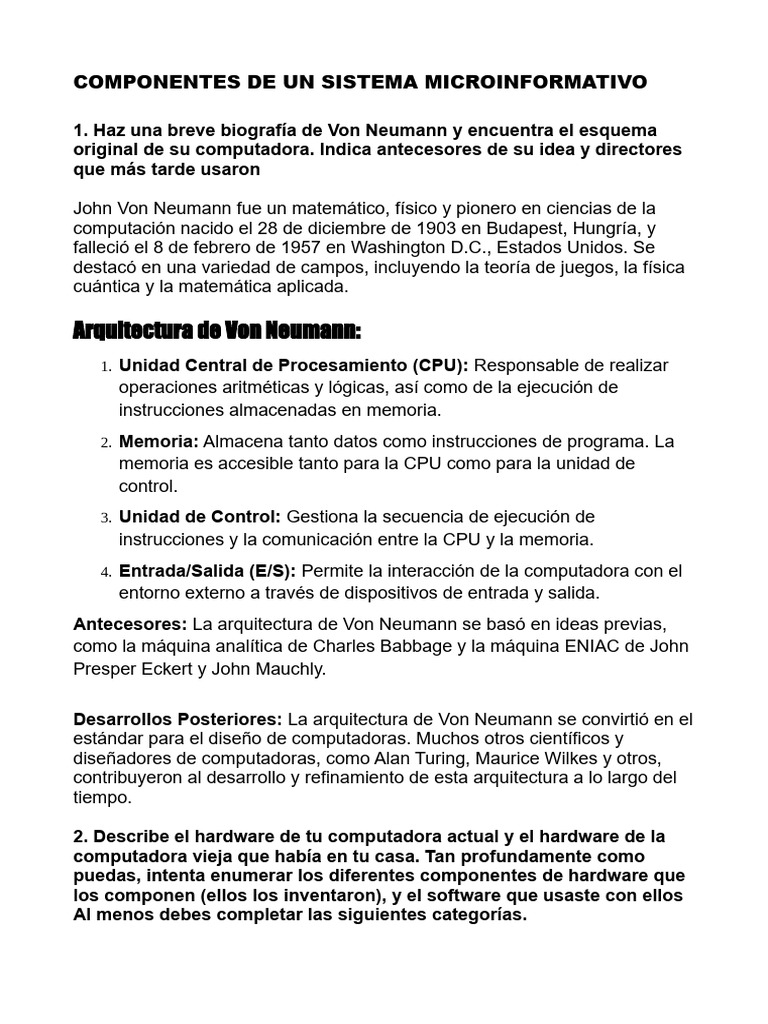 COMPONENTES DE UN SISTEMA MICROINFORMATIVO

1. Haz una breve biografía de Von Neumann y encuentra el esquema original de su computadora. Indica antecesores de su idea y directores que más tarde usaron

John Von Neumann fue un matemático, físico y pionero en ciencias de la computación nacido el 28 de diciembre de 1903 en Budapest, Hungría, y falleció el 8 de febrero de 1957 en Washington D.C., Estados Unidos. Se destacó en una variedad de campos, incluyendo la teoría de juegos, la física cuántica y la matemática aplicada.

Arquitectura de Von Neumann:

1. Unidad Central de Procesamiento (CPU): Responsable de realizar operaciones aritméticas y lógicas, así como de la ejecución de instrucciones almacenadas en memoria.
2. Memoria: Almacena tanto datos como instrucciones de programa. La memoria es accesible tanto para la CPU como para la unidad de control.
3. Unidad de Control: Gestiona la secuencia de ejecución de instrucciones y la comunicación entre la CPU y la memoria.
4. Entrada/Salida (E/S): Permite la interacción de la computadora con el entorno externo a través de dispositivos de entrada y salida.

Antecesores: La arquitectura de Von Neumann se basó en ideas previas, como la máquina analítica de Charles Babbage y la máquina ENIAC de John Presper Eckert y John Mauchly.

Desarrollos Posteriores: La arquitectura de Von Neumann se convirtió en el estándar para el diseño de computadoras. Muchos otros científicos y diseñadores de computadoras, como Alan Turing, Maurice Wilkes y otros, contribuyeron al desarrollo y refinamiento de esta arquitectura a lo largo del tiempo.

2. Describe el hardware de tu computadora actual y el hardware de la computadora vieja que había en tu casa. Tan profundamente como puedas, intenta enumerar los diferentes componentes de hardware que los componen (ellos los inventaron), y el software que usaste con ellos Al menos debes completar las siguientes categorías.